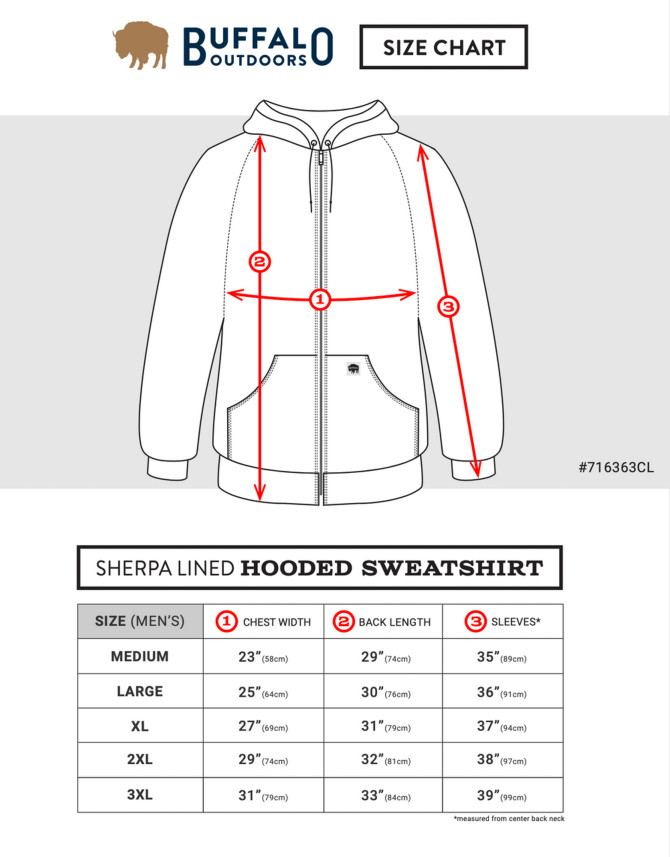 BUFFALO OUTDOORS

SIZE CHART

2

1

3

#716363CL

SHERPA LINED HOODED SWEATSHIRT

| SIZE (MEN'S) | 1 CHEST WIDTH | 2 BACK LENGTH | 3 SLEEVES* |
|---|---|---|---|
| MEDIUM | 23" (58cm) | 29" (74cm) | 35" (89cm) |
| LARGE | 25" (64cm) | 30" (76cm) | 36" (91cm) |
| XL | 27" (69cm) | 31" (79cm) | 37" (94cm) |
| 2XL | 29" (74cm) | 32" (81cm) | 38" (97cm) |
| 3XL | 31" (79cm) | 33" (84cm) | 39" (99cm) |

*measured from center back neck